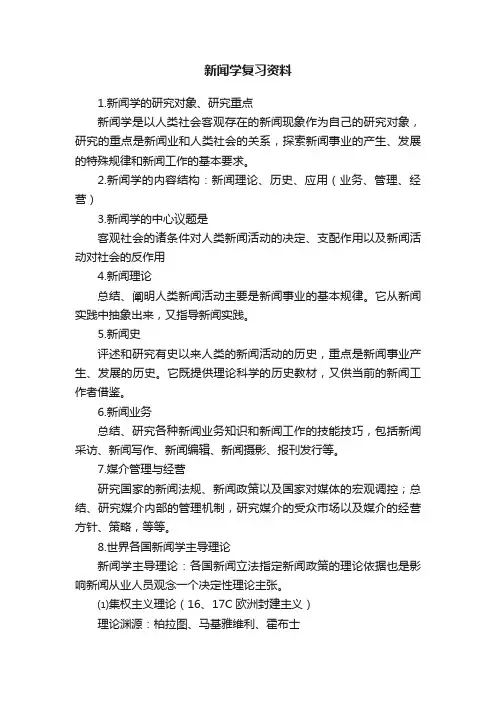 新闻学复习资料

1.新闻学的研究对象、研究重点

新闻学是以人类社会客观存在的新闻现象作为自己的研究对象，研究的重点是新闻业和人类社会的关系，探索新闻事业的产生、发展的特殊规律和新闻工作的基本要求。

2.新闻学的内容结构：新闻理论、历史、应用（业务、管理、经营）

3.新闻学的中心议题是

客观社会的诸条件对人类新闻活动的决定、支配作用以及新闻活动对社会的反作用

4.新闻理论

总结、阐明人类新闻活动主要是新闻事业的基本规律。它从新闻实践中抽象出来，又指导新闻实践。

5.新闻史

评述和研究有史以来人类的新闻活动的历史，重点是新闻事业产生、发展的历史。它既提供理论科学的历史教材，又供当前的新闻工作者借鉴。

6.新闻业务

总结、研究各种新闻业务知识和新闻工作的技能技巧，包括新闻采访、新闻写作、新闻编辑、新闻摄影、报刊发行等。

7.媒介管理与经营

研究国家的新闻法规、新闻政策以及国家对媒体的宏观调控；总结、研究媒介内部的管理机制，研究媒介的受众市场以及媒介的经营方针、策略，等等。

8.世界各国新闻学主导理论

新闻学主导理论：各国新闻立法指定新闻政策的理论依据也是影响新闻从业人员观念一个决定性理论主张。

⑴集权主义理论（16、17C 欧洲封建主义）

理论渊源：柏拉图、马基雅维利、霍布士